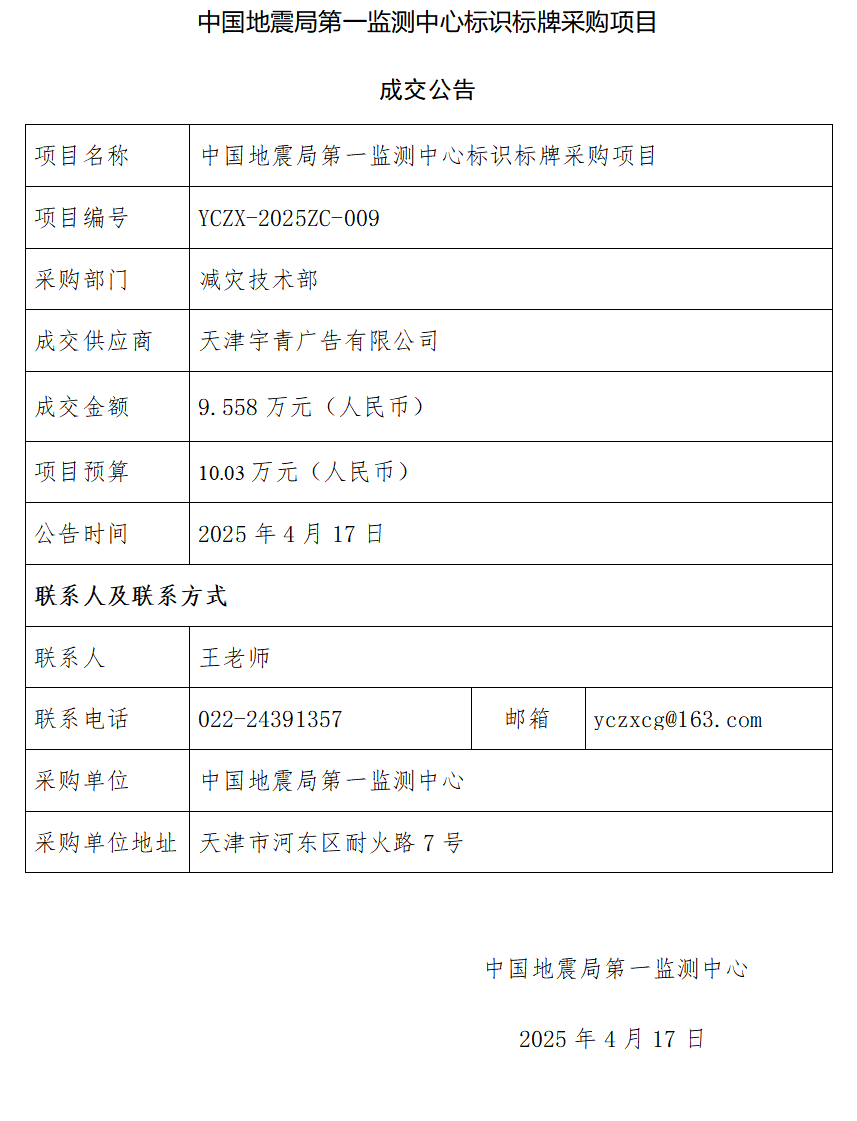 中国地震局第一监测中心标识标牌采购项目

成交公告

| 项目名称 | 中国地震局第一监测中心标识标牌采购项目 | | |
|---|---|---|---|
| 项目编号 | YCZX-2025ZC-009 | | |
| 采购部门 | 减灾技术部 | | |
| 成交供应商 | 天津宇青广告有限公司 | | |
| 成交金额 | 9.558 万元（人民币） | | |
| 项目预算 | 10.03 万元（人民币） | | |
| 公告时间 | 2025 年 4 月 17 日 | | |
| 联系人及联系方式 | | | |
| 联系人 | 王老师 | | |
| 联系电话 | 022-24391357 | 邮箱 | yczxcg@163.com |
| 采购单位 | 中国地震局第一监测中心 | | |
| 采购单位地址 | 天津市河东区耐火路 7 号 | | |

中国地震局第一监测中心

2025 年 4 月 17 日